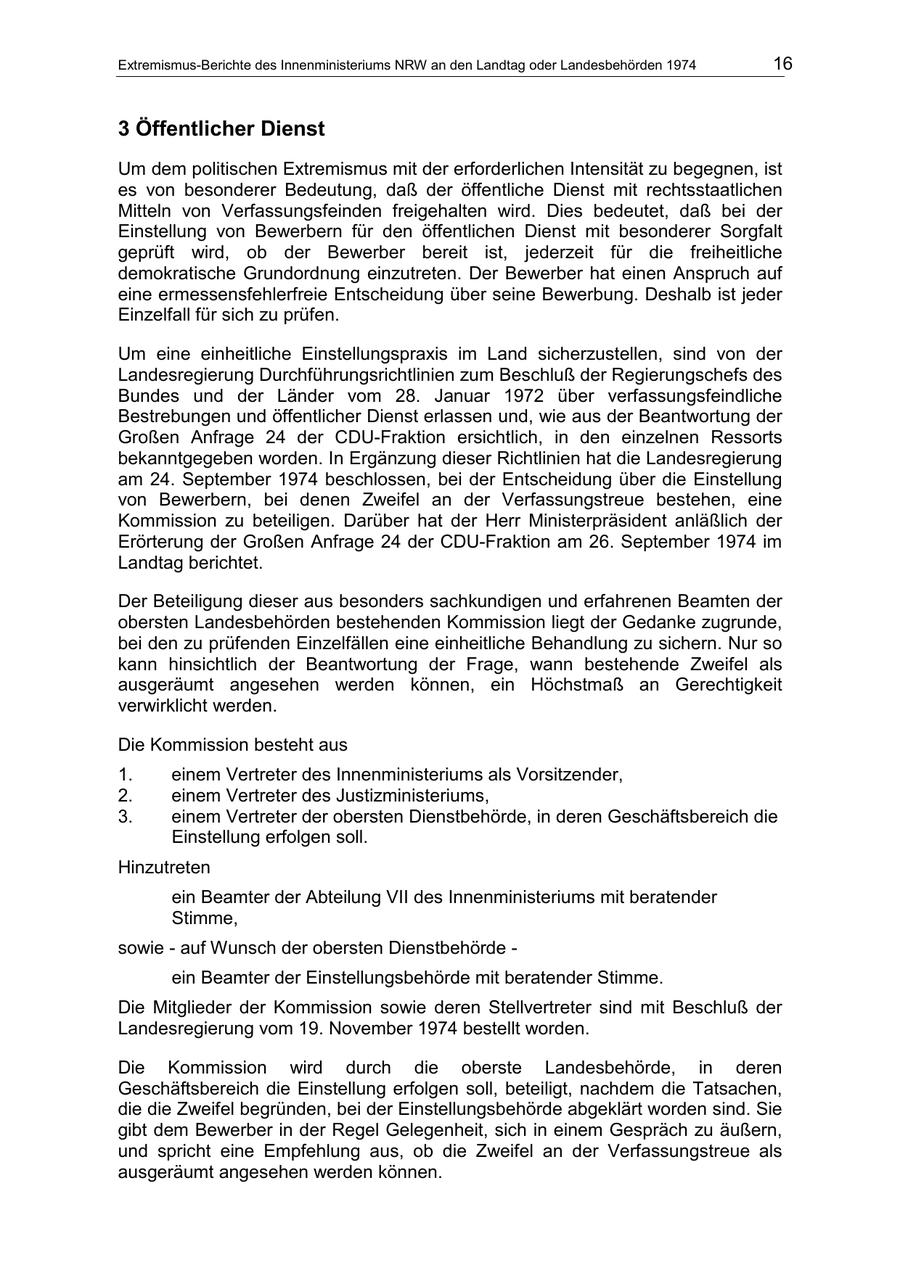 Extremismus-Berichte des Innenministeriums NRW an den Landtag oder Landesbehörden 1974 16

3 Öffentlicher Dienst

Um dem politischen Extremismus mit der erforderlichen Intensität zu begegnen, ist es von besonderer Bedeutung, daß der öffentliche Dienst mit rechtsstaatlichen Mitteln von Verfassungsfeinden freigehalten wird. Dies bedeutet, daß bei der Einstellung von Bewerbern für den öffentlichen Dienst mit besonderer Sorgfalt geprüft wird, ob der Bewerber bereit ist, jederzeit für die freiheitliche demokratische Grundordnung einzutreten. Der Bewerber hat einen Anspruch auf eine ermessensfehlerfreie Entscheidung über seine Bewerbung. Deshalb ist jeder Einzelfall für sich zu prüfen.

Um eine einheitliche Einstellungspraxis im Land sicherzustellen, sind von der Landesregierung Durchführungsrichtlinien zum Beschluß der Regierungschefs des Bundes und der Länder vom 28. Januar 1972 über verfassungsfeindliche Bestrebungen und öffentlicher Dienst erlassen und, wie aus der Beantwortung der Großen Anfrage 24 der CDU-Fraktion ersichtlich, in den einzelnen Ressorts bekanntgegeben worden. In Ergänzung dieser Richtlinien hat die Landesregierung am 24. September 1974 beschlossen, bei der Entscheidung über die Einstellung von Bewerbern, bei denen Zweifel an der Verfassungstreue bestehen, eine Kommission zu beteiligen. Darüber hat der Herr Ministerpräsident anläßlich der Erörterung der Großen Anfrage 24 der CDU-Fraktion am 26. September 1974 im Landtag berichtet.

Der Beteiligung dieser aus besonders sachkundigen und erfahrenen Beamten der obersten Landesbehörden bestehenden Kommission liegt der Gedanke zugrunde, bei den zu prüfenden Einzelfällen eine einheitliche Behandlung zu sichern. Nur so kann hinsichtlich der Beantwortung der Frage, wann bestehende Zweifel als ausgeräumt angesehen werden können, ein Höchstmaß an Gerechtigkeit verwirklicht werden.

Die Kommission besteht aus

1. einem Vertreter des Innenministeriums als Vorsitzender,
2. einem Vertreter des Justizministeriums,
3. einem Vertreter der obersten Dienstbehörde, in deren Geschäftsbereich die Einstellung erfolgen soll.

Hinzutreten

ein Beamter der Abteilung VII des Innenministeriums mit beratender Stimme,

sowie - auf Wunsch der obersten Dienstbehörde -

ein Beamter der Einstellungsbehörde mit beratender Stimme.

Die Mitglieder der Kommission sowie deren Stellvertreter sind mit Beschluß der Landesregierung vom 19. November 1974 bestellt worden.

Die Kommission wird durch die oberste Landesbehörde, in deren Geschäftsbereich die Einstellung erfolgen soll, beteiligt, nachdem die Tatsachen, die die Zweifel begründen, bei der Einstellungsbehörde abgeklärt worden sind. Sie gibt dem Bewerber in der Regel Gelegenheit, sich in einem Gespräch zu äußern, und spricht eine Empfehlung aus, ob die Zweifel an der Verfassungstreue als ausgeräumt angesehen werden können.